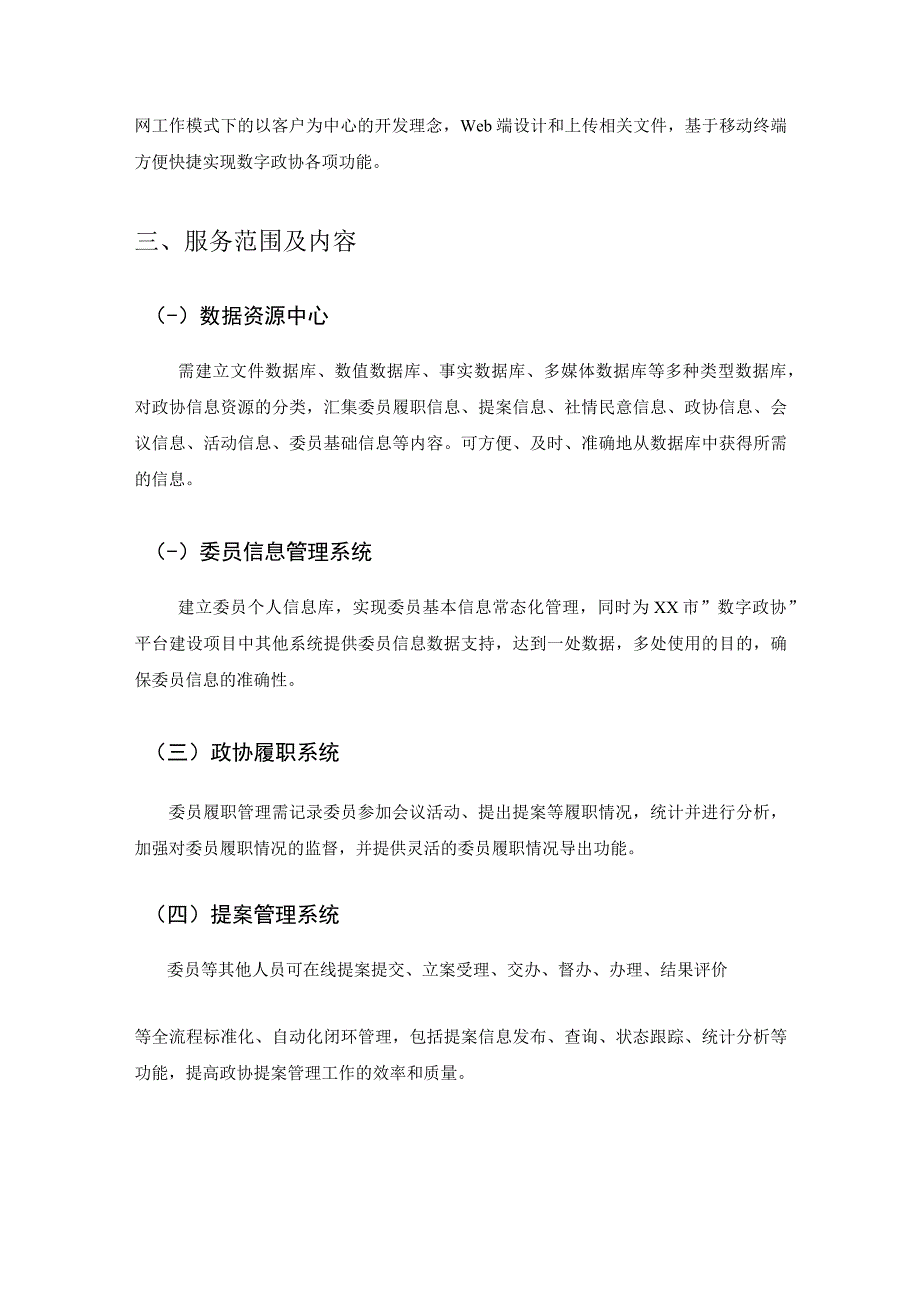 网工作模式下的以客户为中心的开发理念，Web端设计和上传相关文件，基于移动终端方便快捷实现数字政协各项功能。

三、服务范围及内容

(-）数据资源中心

需建立文件数据库、数值数据库、事实数据库、多媒体数据库等多种类型数据库，对政协信息资源的分类，汇集委员履职信息、提案信息、社情民意信息、政协信息、会议信息、活动信息、委员基础信息等内容。可方便、及时、准确地从数据库中获得所需的信息。

(-）委员信息管理系统

建立委员个人信息库，实现委员基本信息常态化管理，同时为XX市”数字政协”平台建设项目中其他系统提供委员信息数据支持，达到一处数据，多处使用的目的，确保委员信息的准确性。

（三）政协履职系统

委员履职管理需记录委员参加会议活动、提出提案等履职情况，统计并进行分析，加强对委员履职情况的监督，并提供灵活的委员履职情况导出功能。

（四）提案管理系统

委员等其他人员可在线提案提交、立案受理、交办、督办、办理、结果评价

等全流程标准化、自动化闭环管理，包括提案信息发布、查询、状态跟踪、统计分析等功能，提高政协提案管理工作的效率和质量。